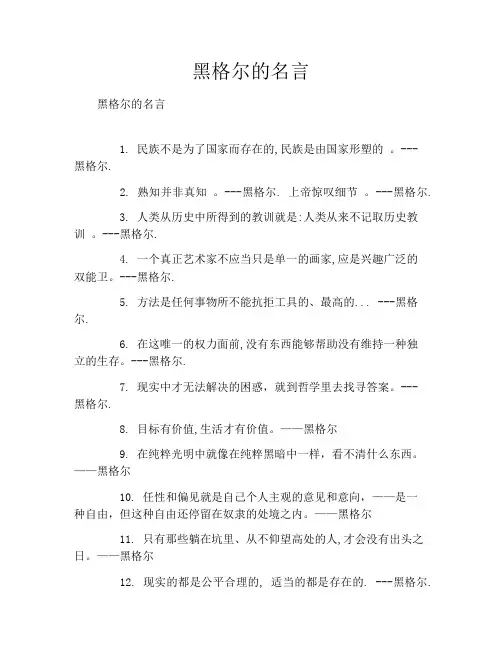 黑格尔的名言

黑格尔的名言

1. 民族不是为了国家而存在的,民族是由国家形塑的 。---黑格尔.

2. 熟知并非真知 。---黑格尔. 上帝惊叹细节 。---黑格尔.

3. 人类从历史中所得到的教训就是:人类从来不记取历史教训 。---黑格尔.

4. 一个真正艺术家不应当只是单一的画家,应是兴趣广泛的双能卫。---黑格尔.

5. 方法是任何事物所不能抗拒工具的、最高的... ---黑格尔.

6. 在这唯一的权力面前,没有东西能够帮助没有维持一种独立的生存。---黑格尔.

7. 现实中才无法解决的困惑，就到哲学里去找寻答案。---黑格尔.

8. 目标有价值,生活才有价值。——黑格尔

9. 在纯粹光明中就像在纯粹黑暗中一样，看不清什么东西。——黑格尔

10. 任性和偏见就是自己个人主观的意见和意向，——是一种自由，但这种自由还停留在奴隶的处境之内。——黑格尔

11. 只有那些躺在坑里、从不仰望高处的人,才会没有出头之日。——黑格尔

12. 现实的都是公平合理的, 适当的都是存在的. ---黑格尔.